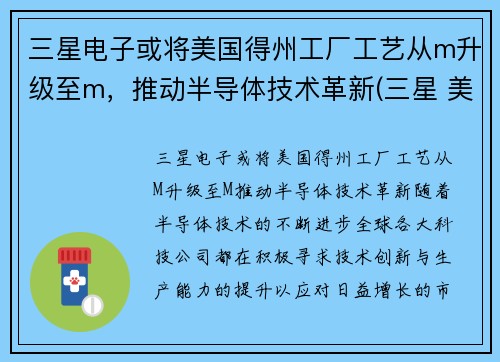 三星电子或将美国得州工厂工艺从m升级至m，推动半导体技术革新(三星 美

三星电子或将美国得州工厂工艺从M升级至M推动半导体技术革新随着半导体技术的不断进步全球各大科技公司都在积极寻求技术创新与生产能力的提升以应对日益增长的市